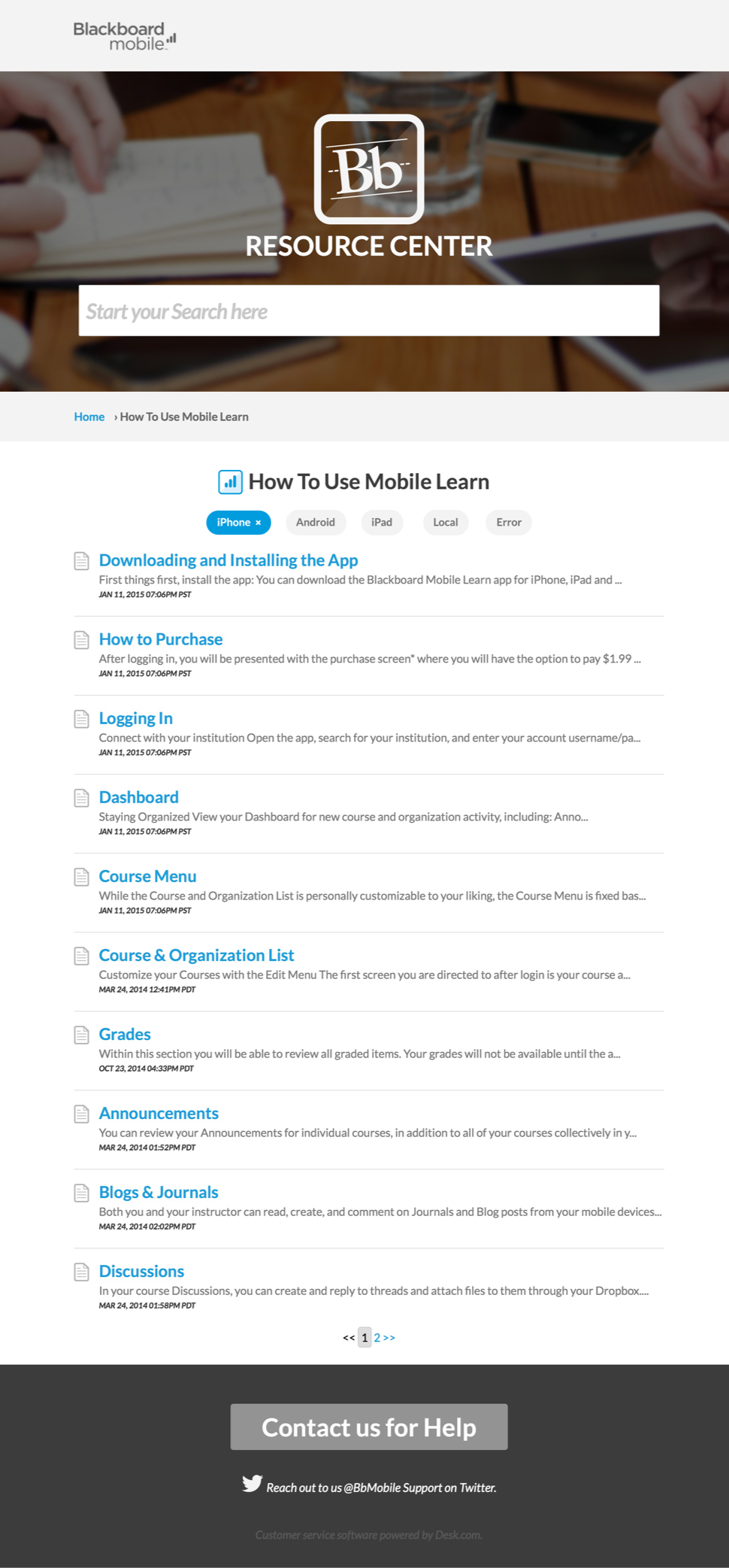 Blackboard mobile

Bb

RESOURCE CENTER

Start your Search here

Home › How To Use Mobile Learn

How To Use Mobile Learn

iPhone × Android iPad Local Error

Downloading and Installing the App
First things first, install the app: You can download the Blackboard Mobile Learn app for iPhone, iPad and ...
JAN 11, 2015 07:06PM PST

How to Purchase
After logging in, you will be presented with the purchase screen* where you will have the option to pay $1.99 ...
JAN 11, 2015 07:06PM PST

Logging In
Connect with your institution Open the app, search for your institution, and enter your account username/pa...
JAN 11, 2015 07:06PM PST

Dashboard
Staying Organized View your Dashboard for new course and organization activity, including: Anno...
JAN 11, 2015 07:06PM PST

Course Menu
While the Course and Organization List is personally customizable to your liking, the Course Menu is fixed bas...
JAN 11, 2015 07:06PM PST

Course & Organization List
Customize your Courses with the Edit Menu The first screen you are directed to after login is your course a...
MAR 24, 2014 12:41PM PDT

Grades
Within this section you will be able to review all graded items. Your grades will not be available until the a...
OCT 23, 2014 04:33PM PDT

Announcements
You can review your Announcements for individual courses, in addition to all of your courses collectively in y...
MAR 24, 2014 01:52PM PDT

Blogs & Journals
Both you and your instructor can read, create, and comment on Journals and Blog posts from your mobile devices...
MAR 24, 2014 02:02PM PDT

Discussions
In your course Discussions, you can create and reply to threads and attach files to them through your Dropbox....
MAR 24, 2014 01:58PM PDT

<< 1 2 >>

Contact us for Help

Reach out to us @BbMobile Support on Twitter.

Customer service software powered by Desk.com.